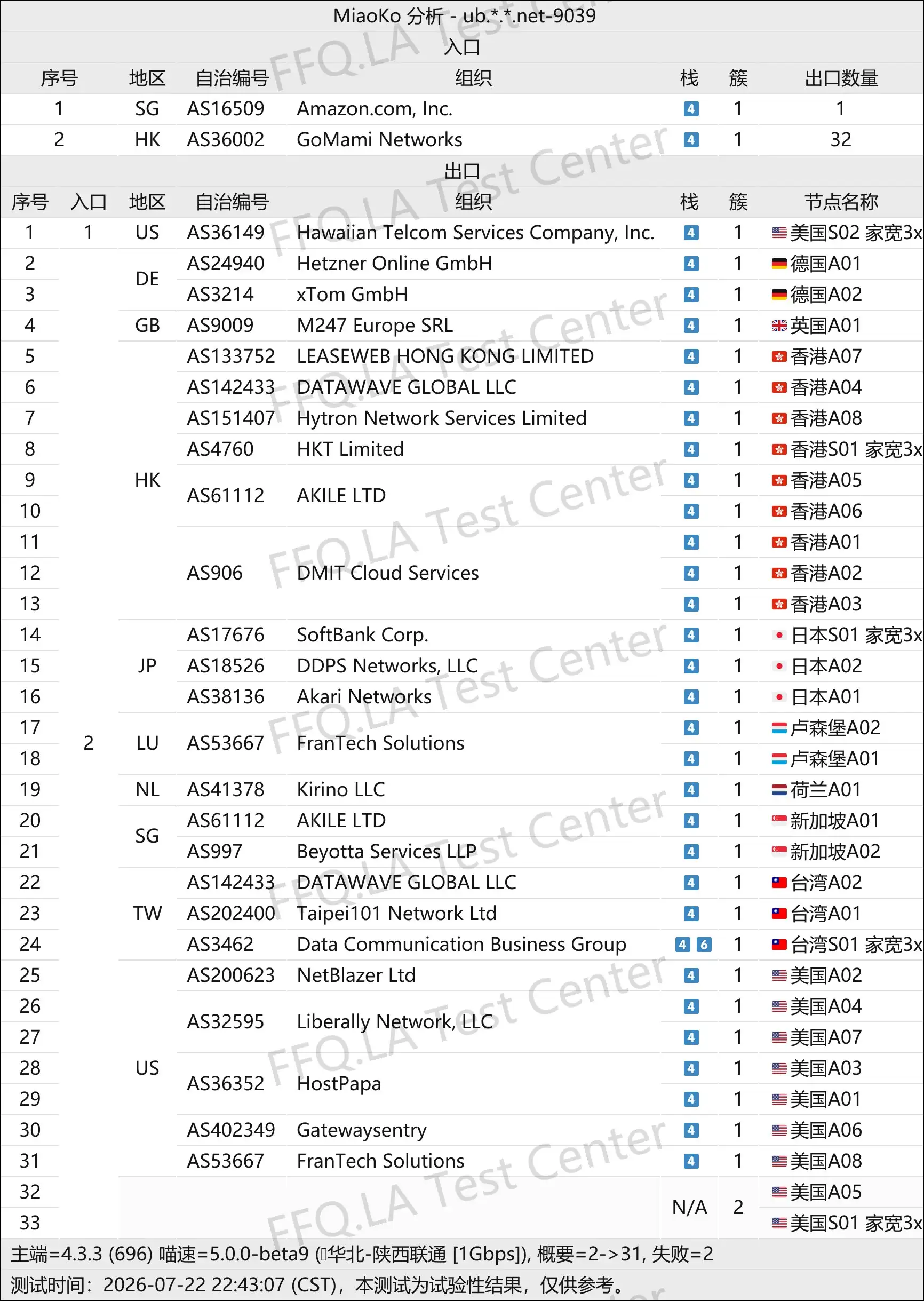 MiaoKo 分析 - ub.*.*.net-9039

入口

| 序号 | 地区 | 自治编号 | 组织 | 栈 | 簇 | 出口数量 |
|---|---|---|---|---|---|---|
| 1 | SG | AS16509 | Amazon.com, Inc. | 4 | 1 | 1 |
| 2 | HK | AS36002 | GoMami Networks | 4 | 1 | 32 |

出口

| 序号 | 入口 | 地区 | 自治编号 | 组织 | 栈 | 簇 | 节点名称 |
|---|---|---|---|---|---|---|---|
| 1 | 1 | US | AS36149 | Hawaiian Telcom Services Company, Inc. | 4 | 1 | 美国S02 家宽3x |
| 2 | 2 | DE | AS24940 | Hetzner Online GmbH | 4 | 1 | 德国A01 |
| 3 | | | AS3214 | xTom GmbH | 4 | 1 | 德国A02 |
| 4 | | GB | AS9009 | M247 Europe SRL | 4 | 1 | 英国A01 |
| 5 | | HK | AS133752 | LEASEWEB HONG KONG LIMITED | 4 | 1 | 香港A07 |
| 6 | | | AS142433 | DATAWAVE GLOBAL LLC | 4 | 1 | 香港A04 |
| 7 | | | AS151407 | Hytron Network Services Limited | 4 | 1 | 香港A08 |
| 8 | | | AS4760 | HKT Limited | 4 | 1 | 香港S01 家宽3x |
| 9 | | | AS61112 | AKILE LTD | 4 | 1 | 香港A05 |
| 10 | | | | | 4 | 1 | 香港A06 |
| 11 | | | AS906 | DMIT Cloud Services | 4 | 1 | 香港A01 |
| 12 | | | | | 4 | 1 | 香港A02 |
| 13 | | | | | 4 | 1 | 香港A03 |
| 14 | | JP | AS17676 | SoftBank Corp. | 4 | 1 | 日本S01 家宽3x |
| 15 | | | AS18526 | DDPS Networks, LLC | 4 | 1 | 日本A02 |
| 16 | | | AS38136 | Akari Networks | 4 | 1 | 日本A01 |
| 17 | | LU | AS53667 | FranTech Solutions | 4 | 1 | 卢森堡A02 |
| 18 | | | | | 4 | 1 | 卢森堡A01 |
| 19 | | NL | AS41378 | Kirino LLC | 4 | 1 | 荷兰A01 |
| 20 | | SG | AS61112 | AKILE LTD | 4 | 1 | 新加坡A01 |
| 21 | | | AS997 | Beyotta Services LLP | 4 | 1 | 新加坡A02 |
| 22 | | TW | AS142433 | DATAWAVE GLOBAL LLC | 4 | 1 | 台湾A02 |
| 23 | | | AS202400 | Taipei101 Network Ltd | 4 | 1 | 台湾A01 |
| 24 | | | AS3462 | Data Communication Business Group | 4 6 | 1 | 台湾S01 家宽3x |
| 25 | | US | AS200623 | NetBlazer Ltd | 4 | 1 | 美国A02 |
| 26 | | | AS32595 | Liberally Network, LLC | 4 | 1 | 美国A04 |
| 27 | | | | | 4 | 1 | 美国A07 |
| 28 | | | AS36352 | HostPapa | 4 | 1 | 美国A03 |
| 29 | | | | | 4 | 1 | 美国A01 |
| 30 | | | AS402349 | Gatewaysentry | 4 | 1 | 美国A06 |
| 31 | | | AS53667 | FranTech Solutions | 4 | 1 | 美国A08 |
| 32 | | | | | N/A | 2 | 美国A05 |
| 33 | | | | | | | 美国S01 家宽3x |

主端=4.3.3 (696) 喵速=5.0.0-beta9 (华北-陕西联通 [1Gbps]), 概要=2->31, 失败=2
测试时间：2026-07-22 22:43:07 (CST)，本测试为试验性结果，仅供参考。

FFQ.LA Test Center